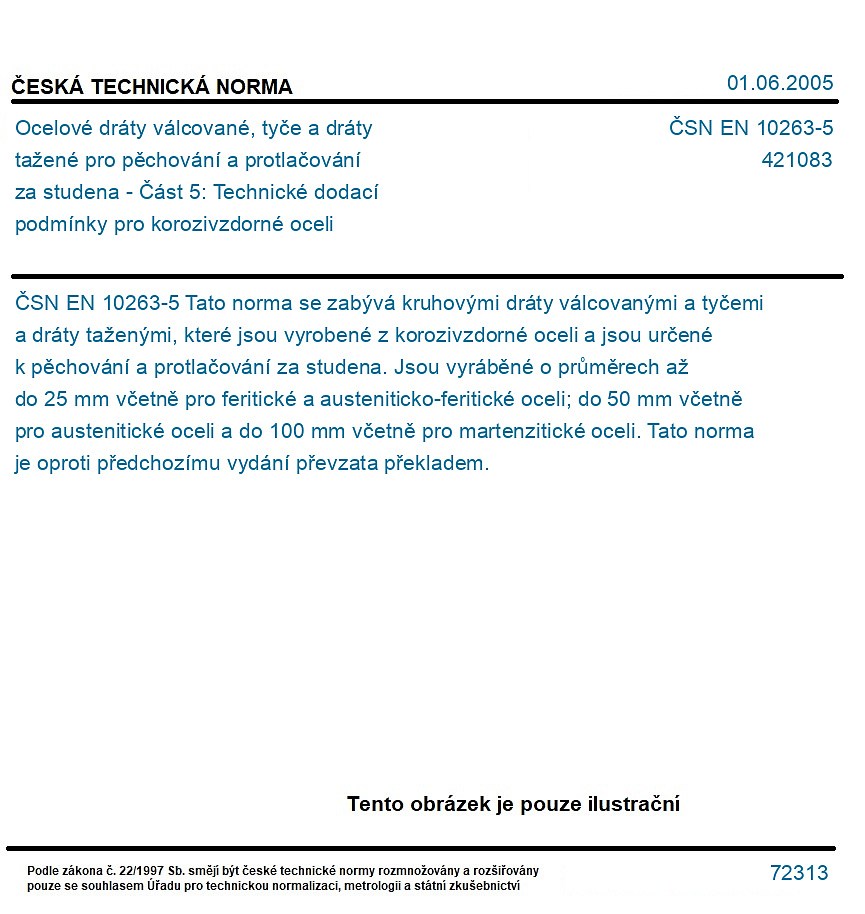 ČESKÁ TECHNICKÁ NORMA

01.06.2005

Ocelové dráty válcované, tyče a dráty tažené pro pěchování a protlačování za studena - Část 5: Technické dodací podmínky pro korozivzdorné oceli

ČSN EN 10263-5
421083

ČSN EN 10263-5 Tato norma se zabývá kruhovými dráty válcovanými a tyčemi a dráty taženými, které jsou vyrobené z korozivzdorné oceli a jsou určené k pěchování a protlačování za studena. Jsou vyráběné o průměrech až do 25 mm včetně pro feritické a austeniticko-feritické oceli; do 50 mm včetně pro austenitické oceli a do 100 mm včetně pro martenzitické oceli. Tato norma je oproti předchozímu vydání převzata překladem.

Tento obrázek je pouze ilustrační

Podle zákona č. 22/1997 Sb. smějí být české technické normy rozmnožovány a rozšiřovány pouze se souhlasem Úřadu pro technickou normalizaci, metrologii a státní zkušebnictví

72313